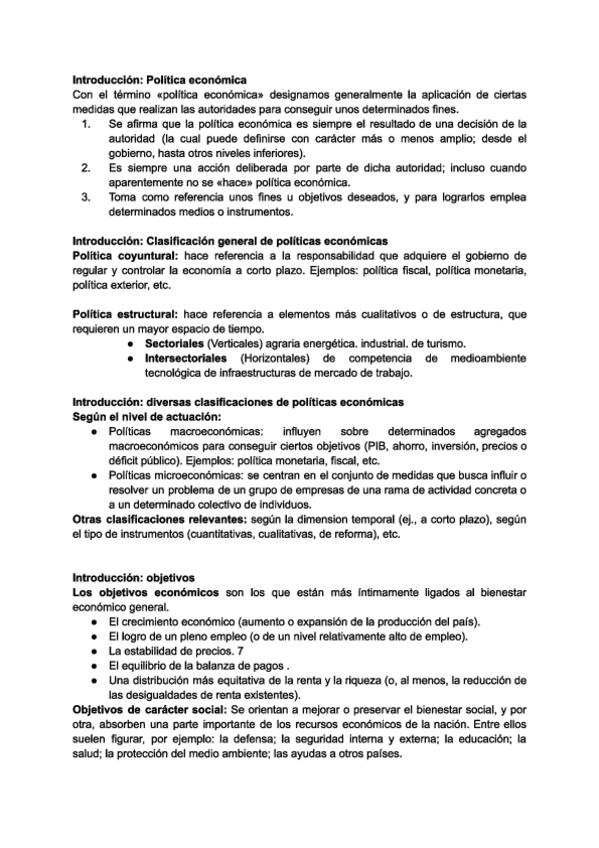 Introducción: Política económica
Con el término «política económica» designamos generalmente la aplicación de ciertas medidas que realizan las autoridades para conseguir unos determinados fines.
1. Se afirma que la política económica es siempre el resultado de una decisión de la autoridad (la cual puede definirse con carácter más o menos amplio; desde el gobierno, hasta otros niveles inferiores).
2. Es siempre una acción deliberada por parte de dicha autoridad; incluso cuando aparentemente no se «hace» política económica.
3. Toma como referencia unos fines u objetivos deseados, y para lograrlos emplea determinados medios o instrumentos.

Introducción: Clasificación general de políticas económicas
Política coyuntural: hace referencia a la responsabilidad que adquiere el gobierno de regular y controlar la economía a corto plazo. Ejemplos: política fiscal, política monetaria, política exterior, etc.

Política estructural: hace referencia a elementos más cualitativos o de estructura, que requieren un mayor espacio de tiempo.
● Sectoriales (Verticales) agraria energética. industrial. de turismo.
● Intersectoriales (Horizontales) de competencia de medioambiente tecnológica de infraestructuras de mercado de trabajo.

Introducción: diversas clasificaciones de políticas económicas
Según el nivel de actuación:
● Políticas macroeconómicas: influyen sobre determinados agregados macroeconómicos para conseguir ciertos objetivos (PIB, ahorro, inversión, precios o déficit público). Ejemplos: política monetaria, fiscal, etc.
● Políticas microeconómicas: se centran en el conjunto de medidas que busca influir o resolver un problema de un grupo de empresas de una rama de actividad concreta o a un determinado colectivo de individuos.
Otras clasificaciones relevantes: según la dimension temporal (ej., a corto plazo), según el tipo de instrumentos (cuantitativas, cualitativas, de reforma), etc.

Introducción: objetivos
Los objetivos económicos son los que están más íntimamente ligados al bienestar económico general.
● El crecimiento económico (aumento o expansión de la producción del país).
● El logro de un pleno empleo (o de un nivel relativamente alto de empleo).
● La estabilidad de precios. 7
● El equilibrio de la balanza de pagos .
● Una distribución más equitativa de la renta y la riqueza (o, al menos, la reducción de las desigualdades de renta existentes).
Objetivos de carácter social: Se orientan a mejorar o preservar el bienestar social, y por otra, absorben una parte importante de los recursos económicos de la nación. Entre ellos suelen figurar, por ejemplo: la defensa; la seguridad interna y externa; la educación; la salud; la protección del medio ambiente; las ayudas a otros países.